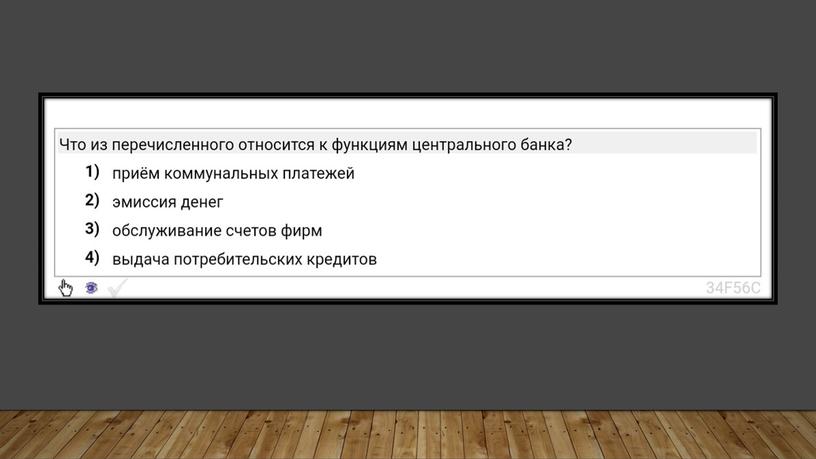 Что из перечисленного относится к функциям центрального банка?

1) приём коммунальных платежей
2) эмиссия денег
3) обслуживание счетов фирм
4) выдача потребительских кредитов

34F56C